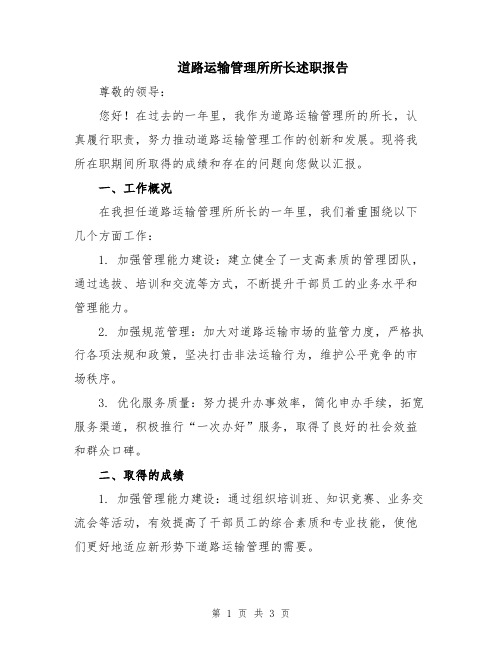 道路运输管理所所长述职报告

尊敬的领导：

您好！在过去的一年里，我作为道路运输管理所的所长，认真履行职责，努力推动道路运输管理工作的创新和发展。现将我所在职期间所取得的成绩和存在的问题向您做以汇报。

一、工作概况

在我担任道路运输管理所所长的一年里，我们着重围绕以下几个方面工作：

1. 加强管理能力建设：建立健全了一支高素质的管理团队，通过选拔、培训和交流等方式，不断提升干部员工的业务水平和管理能力。

2. 加强规范管理：加大对道路运输市场的监管力度，严格执行各项法规和政策，坚决打击非法运输行为，维护公平竞争的市场秩序。

3. 优化服务质量：努力提升办事效率，简化申办手续，拓宽服务渠道，积极推行“一次办好”服务，取得了良好的社会效益和群众口碑。

二、取得的成绩

1. 加强管理能力建设：通过组织培训班、知识竞赛、业务交流会等活动，有效提高了干部员工的综合素质和专业技能，使他们更好地适应新形势下道路运输管理的需要。

第 1 页 共 3 页